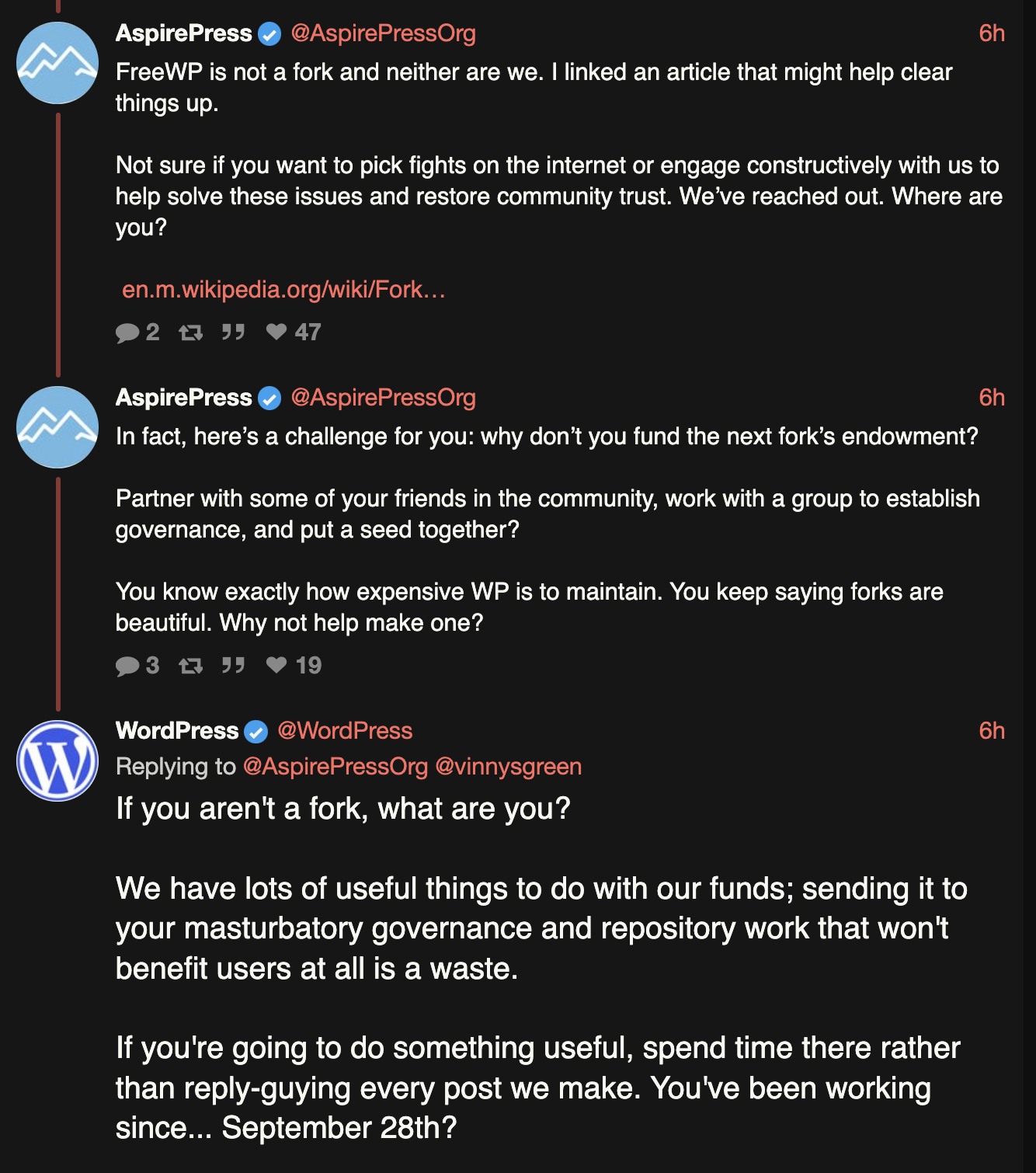 AspirePress @AspirePressOrg 6h
FreeWP is not a fork and neither are we. I linked an article that might help clear things up.

Not sure if you want to pick fights on the internet or engage constructively with us to help solve these issues and restore community trust. We've reached out. Where are you?

en.m.wikipedia.org/wiki/Fork…

2 47

AspirePress @AspirePressOrg 6h
In fact, here's a challenge for you: why don't you fund the next fork's endowment?

Partner with some of your friends in the community, work with a group to establish governance, and put a seed together?

You know exactly how expensive WP is to maintain. You keep saying forks are beautiful. Why not help make one?

3 19

WordPress @WordPress 6h
Replying to @AspirePressOrg @vinnysgreen
If you aren't a fork, what are you?

We have lots of useful things to do with our funds; sending it to your masturbatory governance and repository work that won't benefit users at all is a waste.

If you're going to do something useful, spend time there rather than reply-guying every post we make. You've been working since... September 28th?